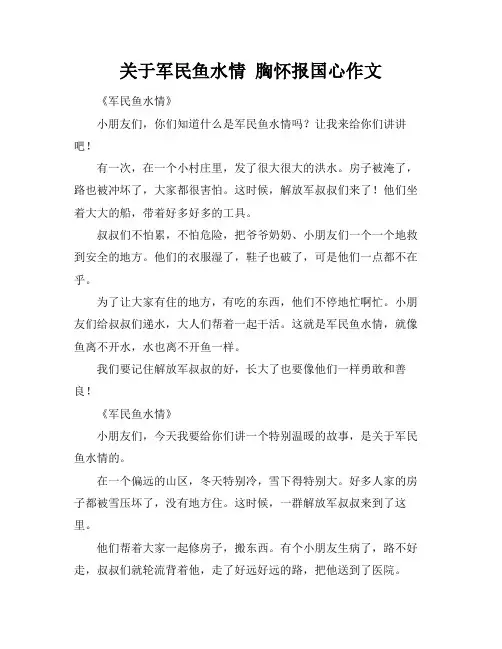 关于军民鱼水情 胸怀报国心作文

《军民鱼水情》

小朋友们，你们知道什么是军民鱼水情吗？让我来给你们讲讲吧！

有一次，在一个小村庄里，发了很大很大的洪水。房子被淹了，路也被冲坏了，大家都很害怕。这时候，解放军叔叔们来了！他们坐着大大的船，带着好多好多的工具。

叔叔们不怕累，不怕危险，把爷爷奶奶、小朋友们一个一个地救到安全的地方。他们的衣服湿了，鞋子也破了，可是他们一点都不在乎。

为了让大家有住的地方，有吃的东西，他们不停地忙啊忙。小朋友们给叔叔们递水，大人们帮着一起干活。这就是军民鱼水情，就像鱼离不开水，水也离不开鱼一样。

我们要记住解放军叔叔的好，长大了也要像他们一样勇敢和善良！

《军民鱼水情》

小朋友们，今天我要给你们讲一个特别温暖的故事，是关于军民鱼水情的。

在一个偏远的山区，冬天特别冷，雪下得特别大。好多人家的房子都被雪压坏了，没有地方住。这时候，一群解放军叔叔来到了这里。

他们帮着大家一起修房子，搬东西。有个小朋友生病了，路不好走，叔叔们就轮流背着他，走了好远好远的路，把他送到了医院。